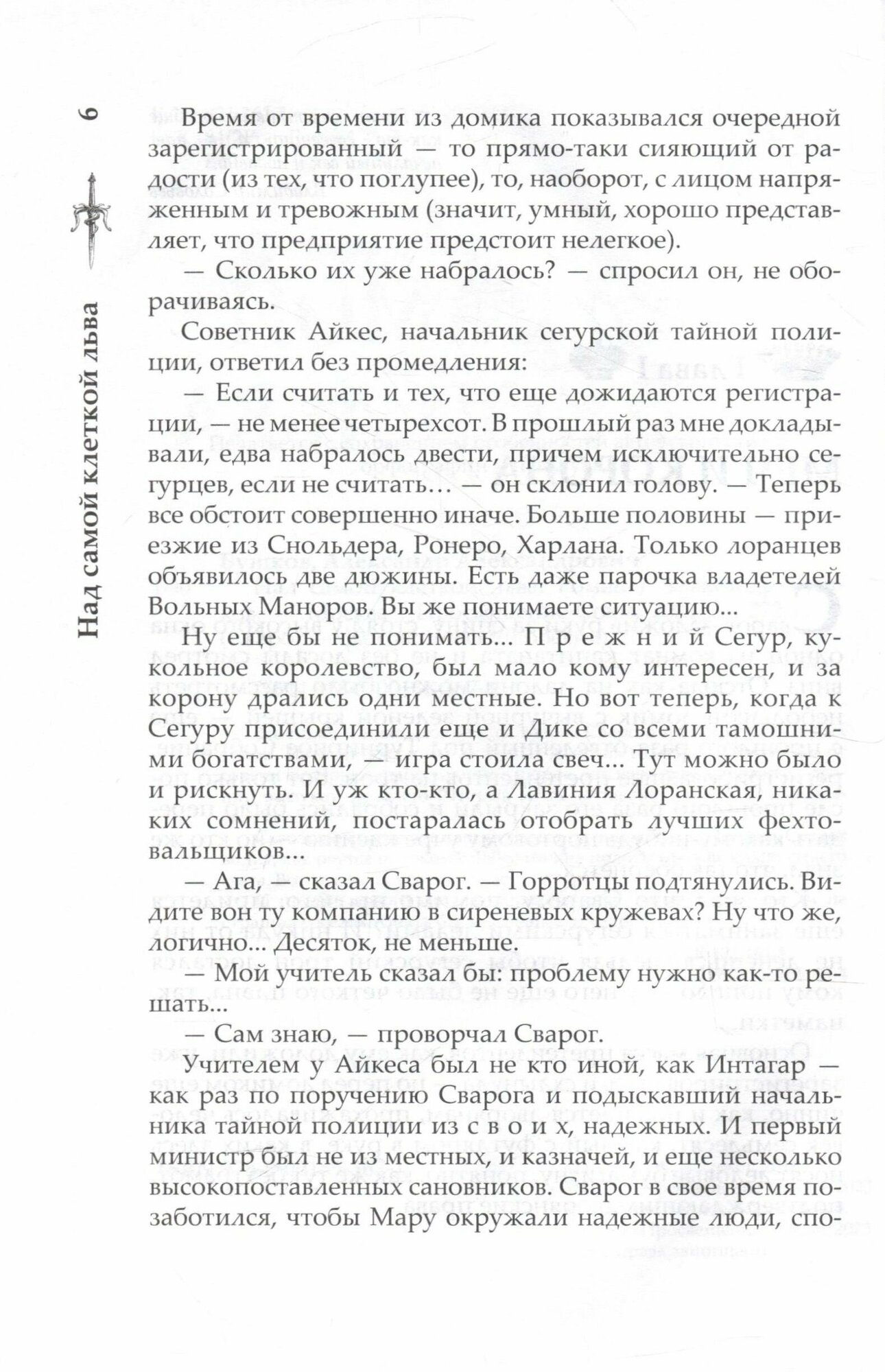 6

Над самой клеткой льва

Время от времени из домика показывался очередной зарегистрированный — то прямо-таки сияющий от радости (из тех, что поглупее), то, наоборот, с лицом напряженным и тревожным (значит, умный, хорошо представляет, что предприятие предстоит нелегкое).

— Сколько их уже набралось? — спросил он, не оборачиваясь.

Советник Айкес, начальник сегурской тайной полиции, ответил без промедления:

— Если считать и тех, что еще дожидаются регистрации, — не менее четырехсот. В прошлый раз мне докладывали, едва набралось двести, причем исключительно сегурцев, если не считать… — он склонил голову. — Теперь все обстоит совершенно иначе. Больше половины — приезжие из Снольдера, Ронеро, Харлана. Только лоранцев объявилось две дюжины. Есть даже парочка владетелей Вольных Маноров. Вы же понимаете ситуацию…

Ну еще бы не понимать… П р е ж н и й Сегур, кукольное королевство, был мало кому интересен, и за корону дрались одни местные. Но вот теперь, когда к Сегуру присоединили еще и Дике со всеми тамошними богатствами, — игра стоила свеч… Тут можно было и рискнуть. И уж кто-кто, а Лавиния Лоранская, никаких сомнений, постаралась отобрать лучших фехтовальщиков…

— Ага, — сказал Сварог. — Горротцы подтянулись. Видите вон ту компанию в сиреневых кружевах? Ну что же, логично… Десяток, не меньше.

— Мой учитель сказал бы: проблему нужно как-то решать…

— Сам знаю, — проворчал Сварог.

Учителем у Айкеса был не кто иной, как Интагар — как раз по поручению Сварога и подыскавший начальника тайной полиции из с в о и х, надежных. И первый министр был не из местных, и казначей, и еще несколько высокопоставленных сановников. Сварог в свое время позаботился, чтобы Мару окружали надежные люди, спо-